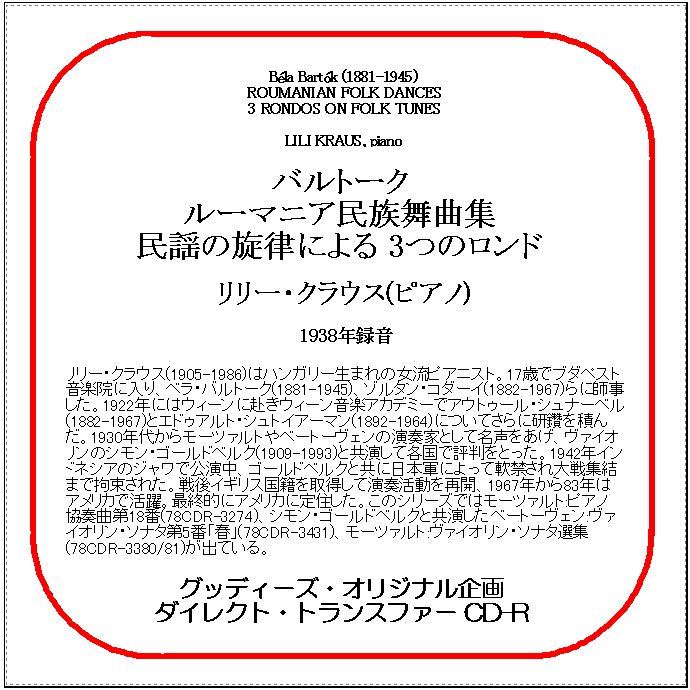 Béla Bartók (1881-1945)
ROUMANIAN FOLK DANCES
3 RONDOS ON FOLK TUNES

LILI KRAUS, piano

バルトーク
ルーマニア民族舞曲集
民謡の旋律による 3つのロンド

リリー・クラウス(ピアノ)

1938年録音

リリー・クラウス(1905-1986)はハンガリー生まれの女流ピアニスト。17歳でブダペスト音楽院に入り、ベラ・バルトーク(1881-1945)、ゾルタン・コダーイ(1882-1967)らに師事した。1922年にはウィーンに赴きウィーン音楽アカデミーでアウトゥール・シュナーベル(1882-1967)とエドゥアルト・シュトイアーマン(1892-1964)についてさらに研鑽を積んだ。1930年代からモーツァルトやベートーヴェンの演奏家として名声をあげ、ヴァイオリンのシモン・ゴールドベルク(1909-1993)と共演して各国で評判をとった。1942年インドネシアのジャワで公演中、ゴールドベルクと共に日本軍によって軟禁され大戦集結まで拘束された。戦後イギリス国籍を取得して演奏活動を再開、1967年から83年はアメリカで活躍。最終的にアメリカに定住した。このシリーズではモーツァルト:ピアノ協奏曲第18番(78CDR-3274)、シモン・ゴールドベルクと共演したベートーヴェン:ヴァイオリン・ソナタ第5番「春」(78CDR-3431)、モーツァルト:ヴァイオリン・ソナタ選集(78CDR-3380/81)が出ている。

グッディーズ・オリジナル企画
ダイレクト・トランスファー CD-R